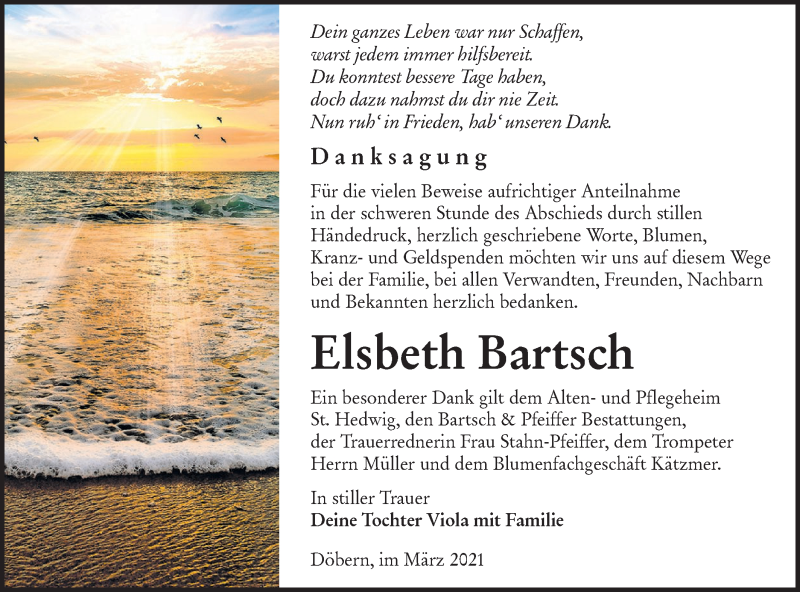 Dein ganzes Leben war nur Schaffen,
warst jedem immer hilfsbereit.
Du konntest bessere Tage haben,
doch dazu nahmst du dir nie Zeit.
Nun ruh' in Frieden, hab' unseren Dank.

Danksagung

Für die vielen Beweise aufrichtiger Anteilnahme in der schweren Stunde des Abschieds durch stillen Händedruck, herzlich geschriebene Worte, Blumen, Kranz- und Geldspenden möchten wir uns auf diesem Wege bei der Familie, bei allen Verwandten, Freunden, Nachbarn und Bekannten herzlich bedanken.

Elsbeth Bartsch

Ein besonderer Dank gilt dem Alten- und Pflegeheim St. Hedwig, den Bartsch & Pfeiffer Bestattungen, der Trauerrednerin Frau Stahn-Pfeiffer, dem Trompeter Herrn Müller und dem Blumenfachgeschäft Kätzmer.

In stiller Trauer
Deine Tochter Viola mit Familie

Döbern, im März 2021